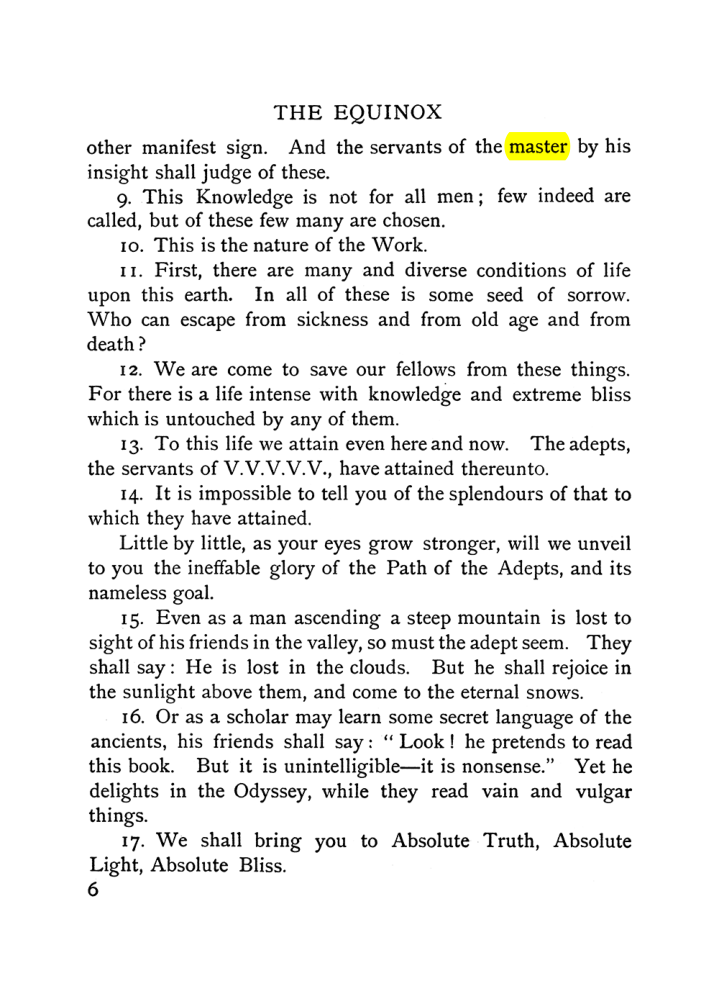 THE EQUINOX

other manifest sign. And the servants of the master by his insight shall judge of these.

9. This Knowledge is not for all men; few indeed are called, but of these few many are chosen.

10. This is the nature of the Work.

11. First, there are many and diverse conditions of life upon this earth. In all of these is some seed of sorrow. Who can escape from sickness and from old age and from death?

12. We are come to save our fellows from these things. For there is a life intense with knowledge and extreme bliss which is untouched by any of them.

13. To this life we attain even here and now. The adepts, the servants of V.V.V.V.V., have attained thereunto.

14. It is impossible to tell you of the splendours of that to which they have attained.

Little by little, as your eyes grow stronger, will we unveil to you the ineffable glory of the Path of the Adepts, and its nameless goal.

15. Even as a man ascending a steep mountain is lost to sight of his friends in the valley, so must the adept seem. They shall say: He is lost in the clouds. But he shall rejoice in the sunlight above them, and come to the eternal snows.

16. Or as a scholar may learn some secret language of the ancients, his friends shall say: "Look! he pretends to read this book. But it is unintelligible—it is nonsense." Yet he delights in the Odyssey, while they read vain and vulgar things.

17. We shall bring you to Absolute Truth, Absolute Light, Absolute Bliss.

6